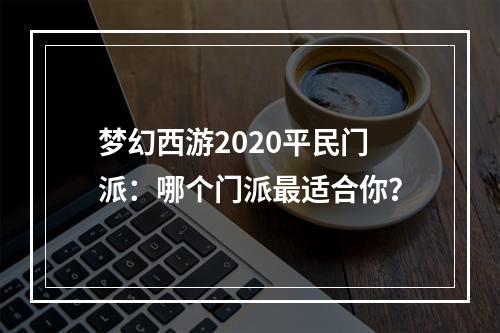 梦幻西游2020平民门派：哪个门派最适合你?